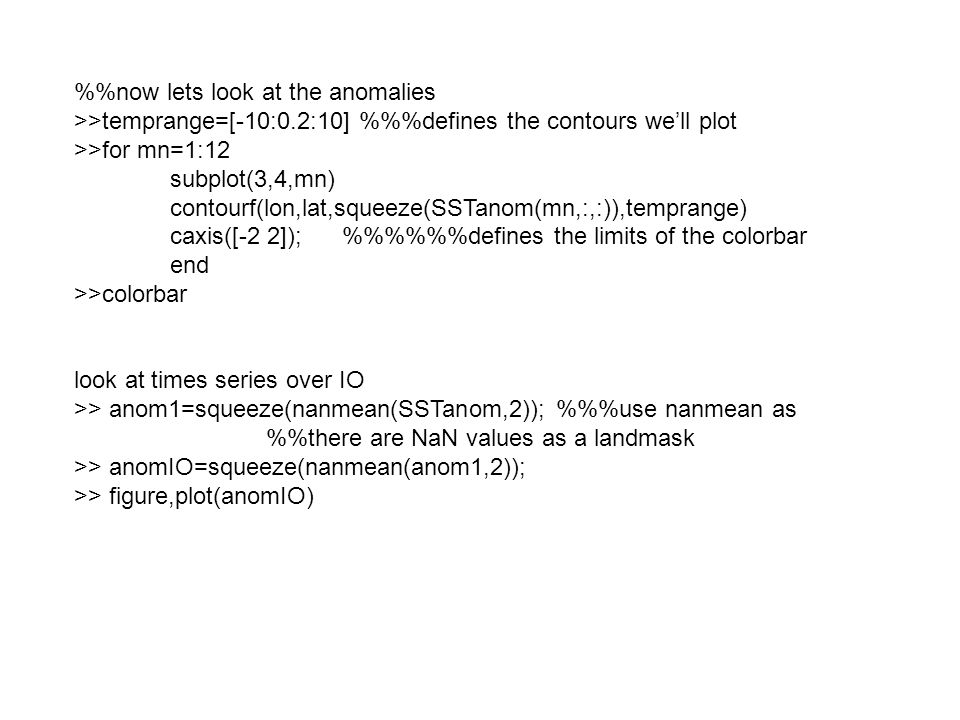 %%now lets look at the anomalies
>>temprange=[-10:0.2:10] %%%defines the contours we'll plot
>>for mn=1:12
subplot(3,4,mn)
contourf(lon,lat,squeeze(SSTanom(mn,:,:)),temprange)
caxis([-2 2]); %%%%%%defines the limits of the colorbar
end
>>colorbar

look at times series over IO
>> anom1=squeeze(nanmean(SSTanom,2)); %%%use nanmean as
%%there are NaN values as a landmask
>> anomIO=squeeze(nanmean(anom1,2));
>> figure,plot(anomIO)